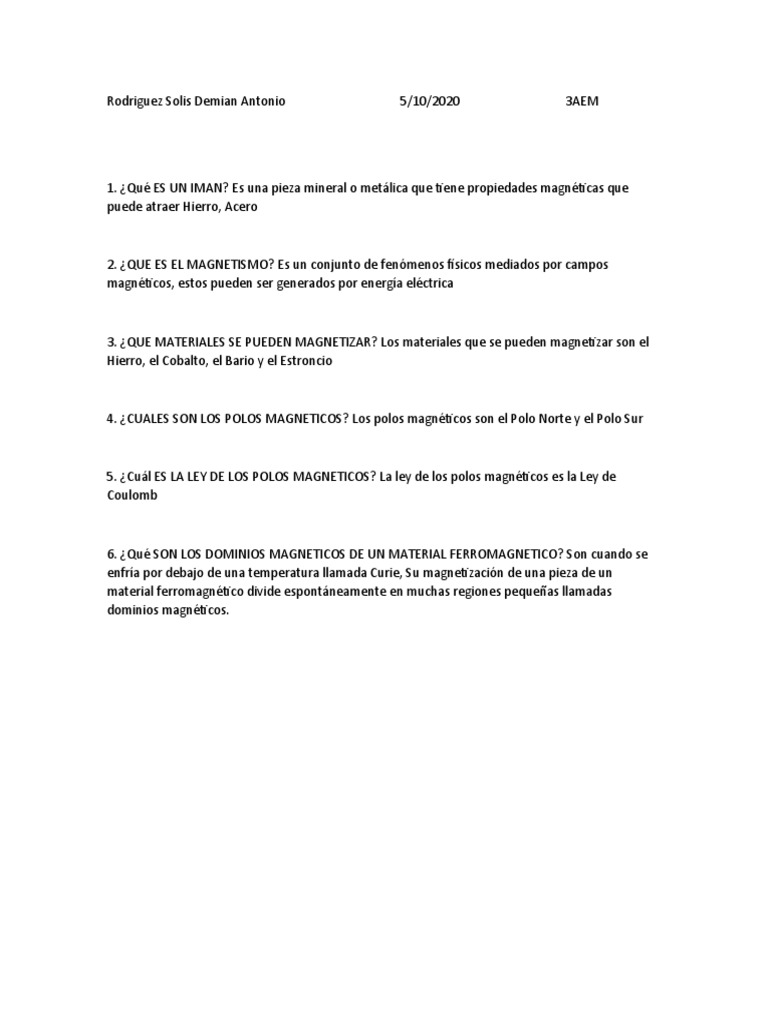 Rodriguez Solis Demian Antonio 5/10/2020 3AEM

1. ¿Qué ES UN IMAN? Es una pieza mineral o metálica que tiene propiedades magnéticas que puede atraer Hierro, Acero

2. ¿QUE ES EL MAGNETISMO? Es un conjunto de fenómenos físicos mediados por campos magnéticos, estos pueden ser generados por energía eléctrica

3. ¿QUE MATERIALES SE PUEDEN MAGNETIZAR? Los materiales que se pueden magnetizar son el Hierro, el Cobalto, el Bario y el Estroncio

4. ¿CUALES SON LOS POLOS MAGNETICOS? Los polos magnéticos son el Polo Norte y el Polo Sur

5. ¿Cuál ES LA LEY DE LOS POLOS MAGNETICOS? La ley de los polos magnéticos es la Ley de Coulomb

6. ¿Qué SON LOS DOMINIOS MAGNETICOS DE UN MATERIAL FERROMAGNETICO? Son cuando se enfría por debajo de una temperatura llamada Curie, Su magnetización de una pieza de un material ferromagnético divide espontáneamente en muchas regiones pequeñas llamadas dominios magnéticos.